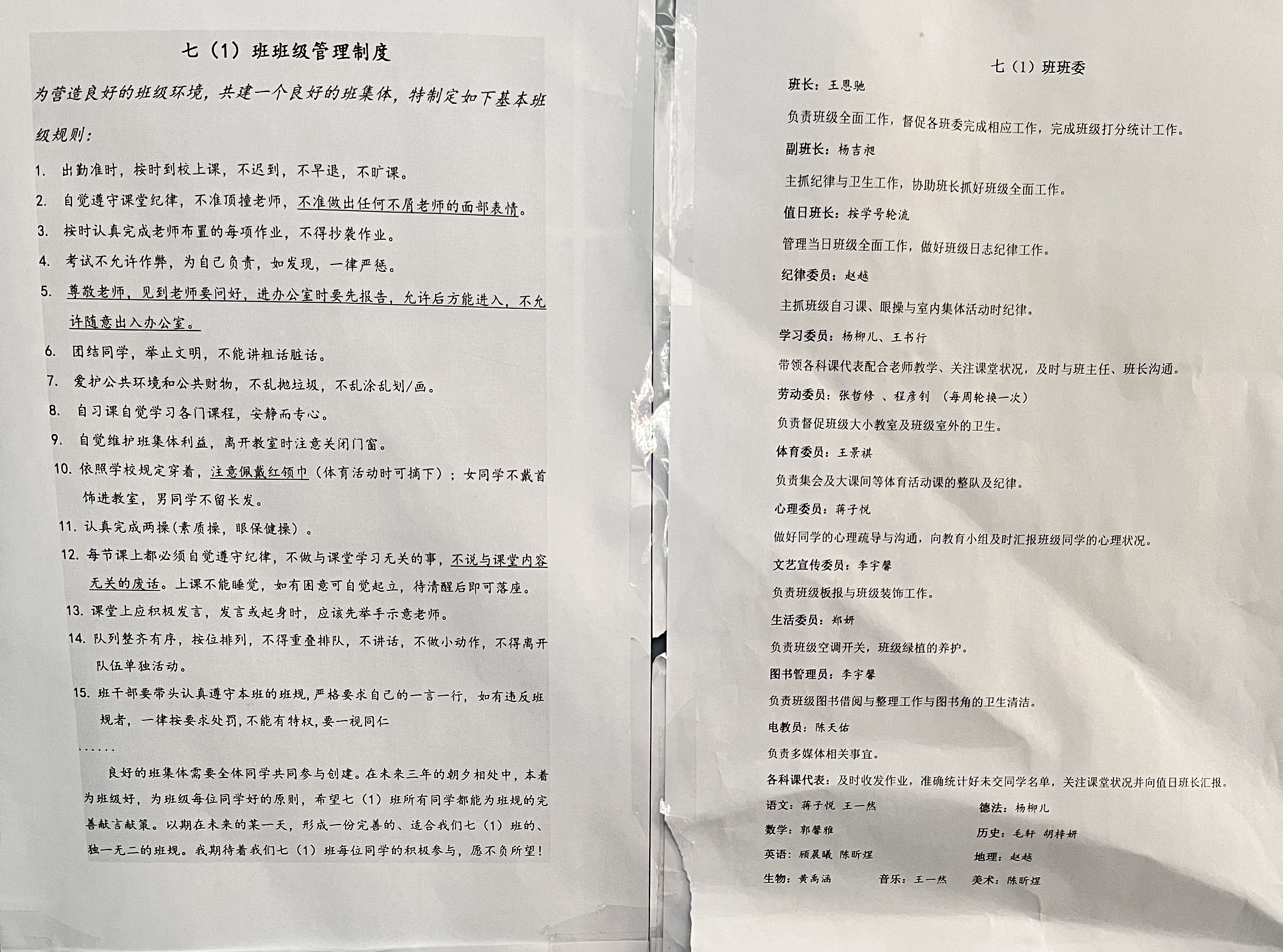 七（1）班班级管理制度

为营造良好的班级环境，共建一个良好的班集体，特制定如下基本班级规则：

1. 出勤准时，按时到校上课，不迟到，不早退，不旷课。
2. 自觉遵守课堂纪律，不准顶撞老师，不准做出任何不屑老师的面部表情。
3. 按时认真完成老师布置的每项作业，不得抄袭作业。
4. 考试不允许作弊，为自己负责，如发现，一律严惩。
5. 尊敬老师，见到老师要问好，进办公室时要先报告，允许后方能进入，不允许随意出入办公室。
6. 团结同学，举止文明，不能讲粗话脏话。
7. 爱护公共环境和公共财物，不乱抛垃圾，不乱涂乱划/画。
8. 自习课自觉学习各门课程，安静而专心。
9. 自觉维护班集体利益，离开教室时注意关闭门窗。
10. 依照学校规定穿着，注意佩戴红领巾（体育活动时可摘下）；女同学不戴首饰进教室，男同学不留长发。
11. 认真完成两操（素质操，眼保健操）。
12. 每节课上都必须自觉遵守纪律，不做与课堂学习无关的事，不说与课堂内容无关的废话。上课不能睡觉，如有困意可自觉起立，待清醒后即可落座。
13. 课堂上应积极发言，发言或起身时，应该先举手示意老师。
14. 队列整齐有序，按位排列，不得重叠排队，不讲话，不做小动作，不得离开队伍单独活动。
15. 班干部要带头认真遵守本班的班规，严格要求自己的一言一行，如有违反班规者，一律按要求处罚，不能有特权，要一视同仁
……

良好的班集体需要全体同学共同参与创建。在未来三年的朝夕相处中，本着为班级好，为班级每位同学好的原则，希望七（1）班所有同学都能为班规的完善献言献策。以期在未来的某一天，形成一份完善的、适合我们七（1）班的、独一无二的班规。我期待着我们七（1）班每位同学的积极参与，愿不负所望！

七（1）班班委

班长：王恩驰
负责班级全面工作，督促各班委完成相应工作，完成班级打分统计工作。
副班长：杨吉昶
主抓纪律与卫生工作，协助班长抓好班级全面工作。
值日班长：按学号轮流
管理当日班级全面工作，做好班级日志纪律工作。
纪律委员：赵越
主抓班级自习课、眼操与室内集体活动时纪律。
学习委员：杨柳儿、王书行
带领各科课代表配合老师教学、关注课堂状况，及时与班主任、班长沟通。
劳动委员：张哲修 、程彦钊 （每周轮换一次）
负责督促班级大小教室及班级室外的卫生。
体育委员：王景祺
负责集会及大课间等体育活动课的整队及纪律。
心理委员：蒋子悦
做好同学的心理疏导与沟通，向教育小组及时汇报班级同学的心理状况。
文艺宣传委员：李宇馨
负责班级板报与班级装饰工作。
生活委员：郑妍
负责班级空调开关，班级绿植的养护。
图书管理员：李宇馨
负责班级图书借阅与整理工作与图书角的卫生清洁。
电教员：陈天佑
负责多媒体相关事宜。
各科课代表：及时收发作业，准确统计好未交同学名单，关注课堂状况并向值日班长汇报。
语文：蒋子悦 王一然 德法：杨柳儿
数学：郭馨雅 历史：毛轩 胡梓妍
英语：顾晨曦 陈昕煜 地理：赵越
生物：黄禹涵 音乐：王一然 美术：陈昕煜